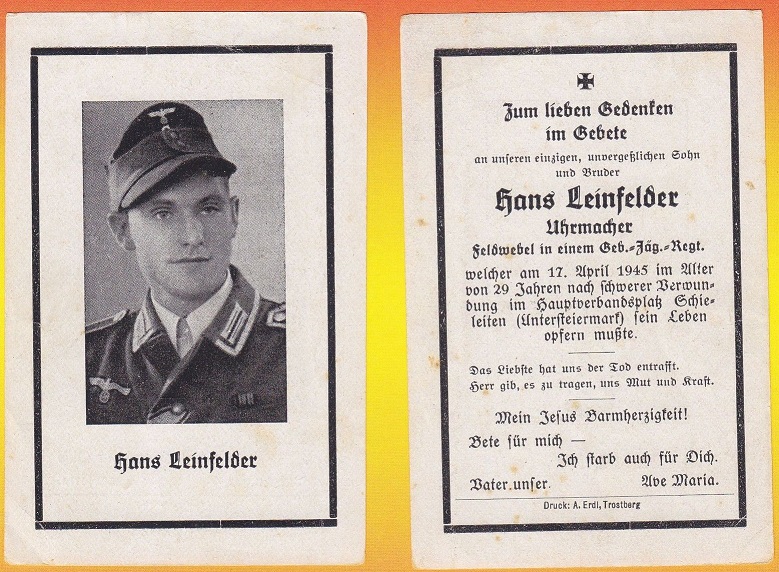 Hans Leinfelder

Zum lieben Gedenken im Gebete

an unseren einzigen, unvergeßlichen Sohn und Bruder

Hans Leinfelder

Uhrmacher

Feldwebel in einem Geb.-Jäg.-Regt.

welcher am 17. April 1945 im Alter von 29 Jahren nach schwerer Verwundung im Hauptverbandsplatz Schieleiten (Untersteiermark) sein Leben opfern mußte.

Das Liebste hat uns der Tod entrafft.
Herr gib, es zu tragen, uns Mut und Kraft.

Mein Jesus Barmherzigkeit!

Bete für mich —
Ich starb auch für Dich.

Vater unser. Ave Maria.

Druck: A. Erdl, Trostberg